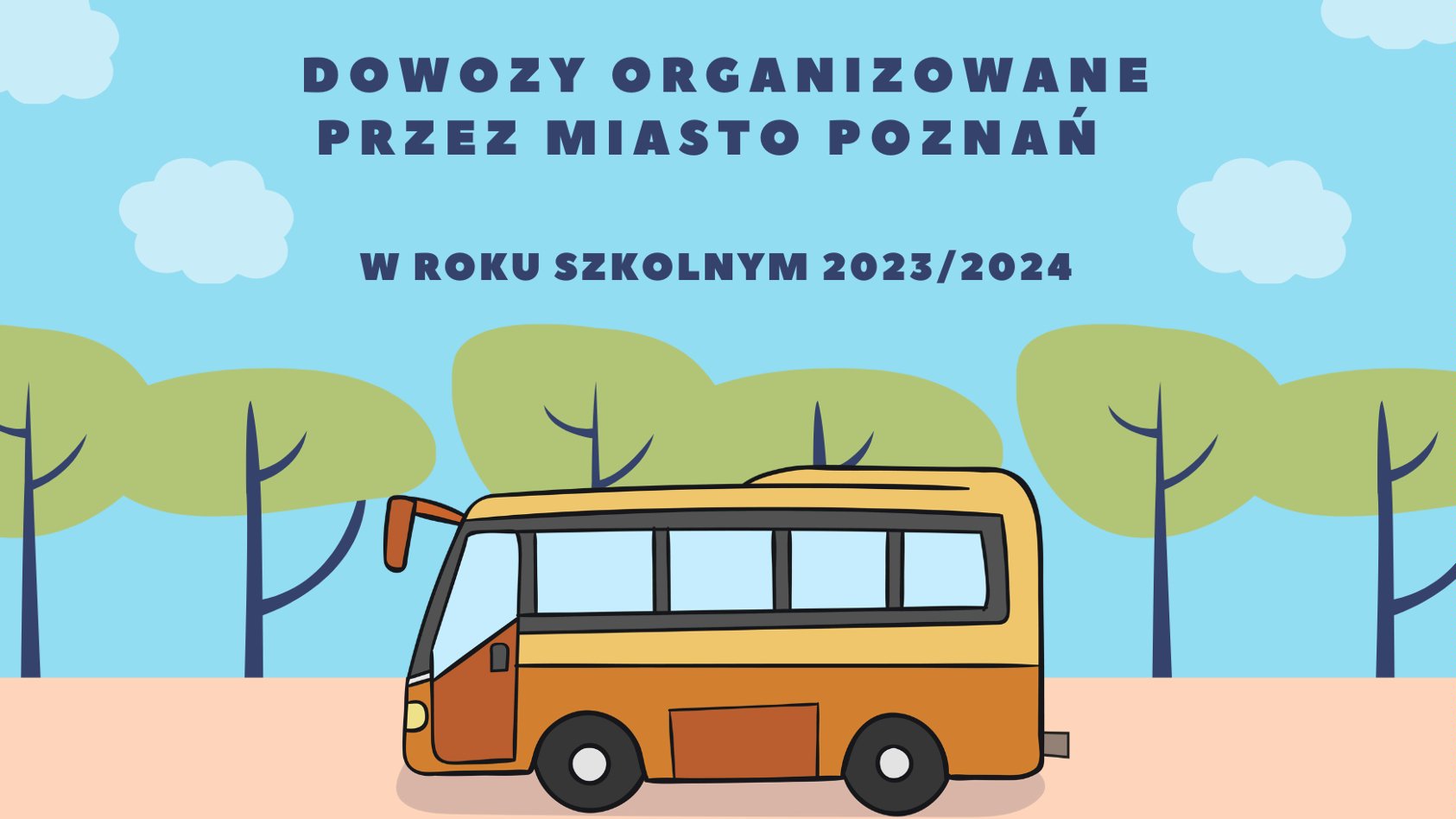 DOWOZY ORGANIZOWANE PRZEZ MIASTO POZNAŃ

W ROKU SZKOLNYM 2023/2024